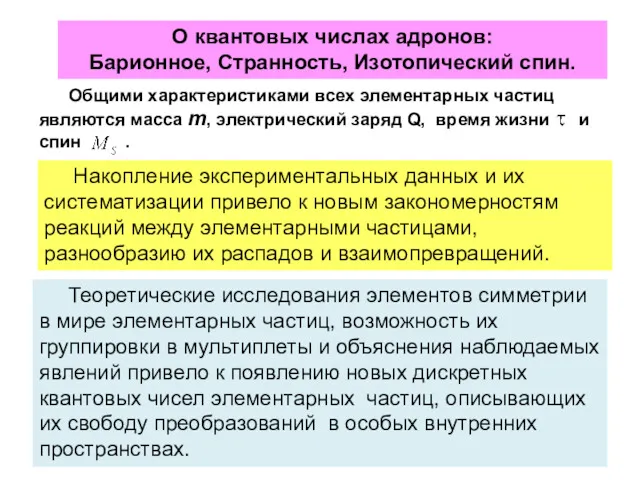 О квантовых числах адронов:
Барионное, Странность, Изотопический спин.

Общими характеристиками всех элементарных частиц являются масса $m$, электрический заряд Q, время жизни $\tau$ и спин $M_S$ .

Накопление экспериментальных данных и их систематизации привело к новым закономерностям реакций между элементарными частицами, разнообразию их распадов и взаимопревращений.

Теоретические исследования элементов симметрии в мире элементарных частиц, возможность их группировки в мультиплеты и объяснения наблюдаемых явлений привело к появлению новых дискретных квантовых чисел элементарных частиц, описывающих их свободу преобразований в особых внутренних пространствах.